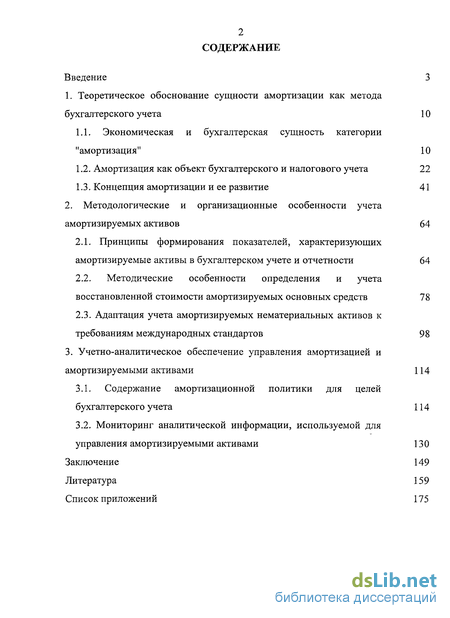 2

СОДЕРЖАНИЕ

Введение 3

1. Теоретическое обоснование сущности амортизации как метода бухгалтерского учета 10

1.1. Экономическая и бухгалтерская сущность категории "амортизация" 10

1.2. Амортизация как объект бухгалтерского и налогового учета 22

1.3. Концепция амортизации и ее развитие 41

2. Методологические и организационные особенности учета амортизируемых активов 64

2.1. Принципы формирования показателей, характеризующих амортизируемые активы в бухгалтерском учете и отчетности 64

2.2. Методические особенности определения и учета восстановленной стоимости амортизируемых основных средств 78

2.3. Адаптация учета амортизируемых нематериальных активов к требованиям международных стандартов 98

3. Учетно-аналитическое обеспечение управления амортизацией и амортизируемыми активами 114

3.1. Содержание амортизационной политики для целей бухгалтерского учета 114

3.2. Мониторинг аналитической информации, используемой для управления амортизируемыми активами 130

Заключение 149

Литература 159

Список приложений 175

dsLib.net
библиотека диссертаций